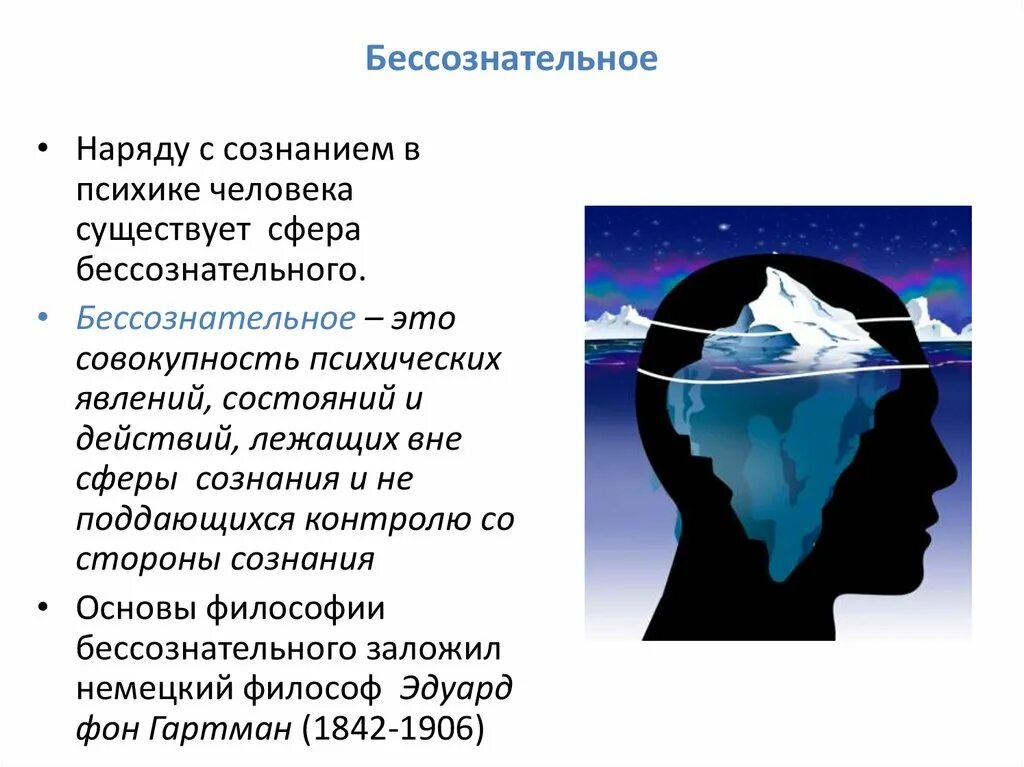 Бессознательное

• Наряду с сознанием в психике человека существует сфера бессознательного.

• Бессознательное – это совокупность психических явлений, состояний и действий, лежащих вне сферы сознания и не поддающихся контролю со стороны сознания

• Основы философии бессознательного заложил немецкий философ Эдуард фон Гартман (1842-1906)